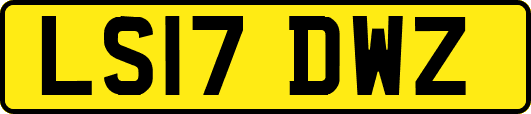 LS17 DWZ